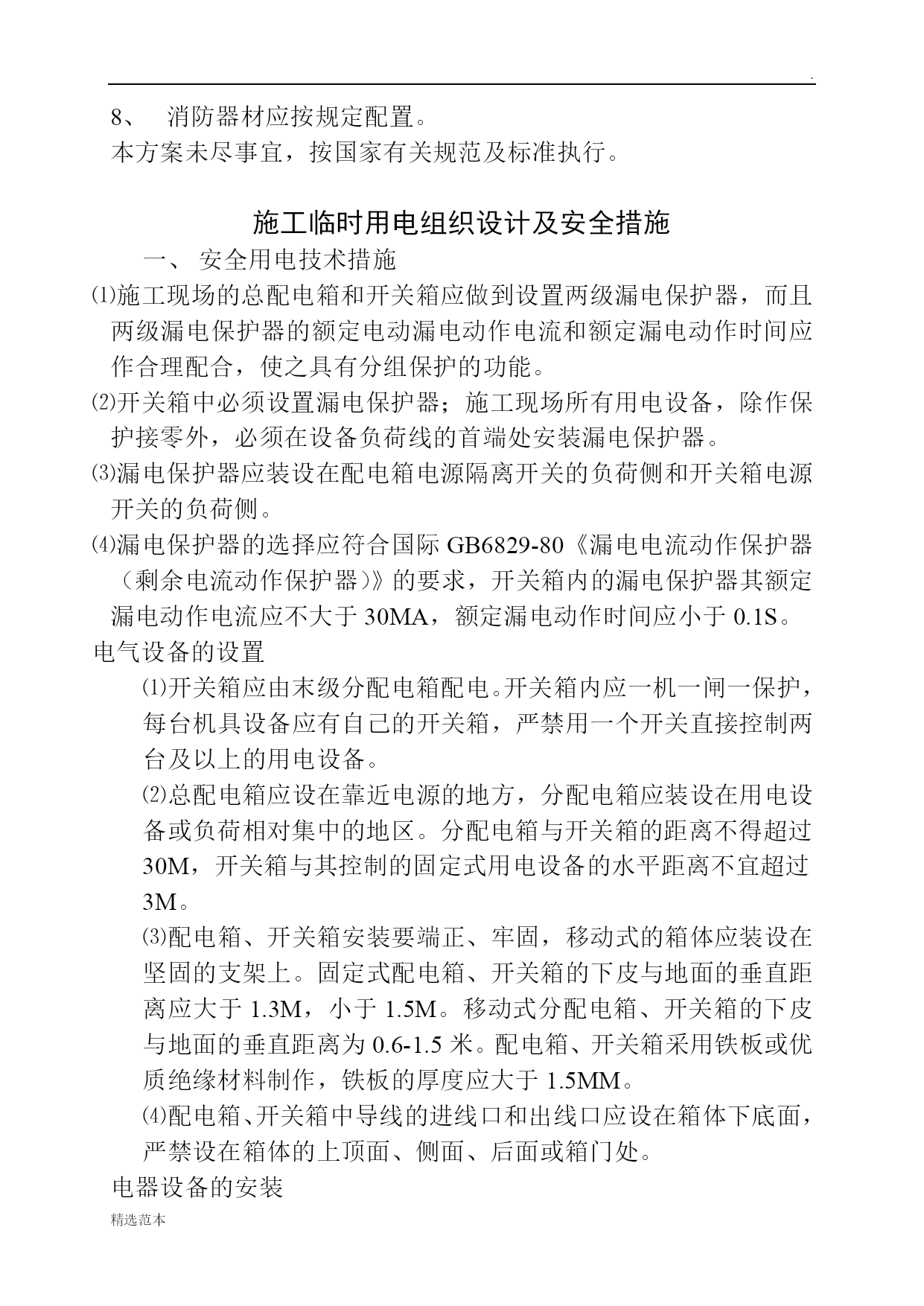 .

8、 消防器材应按规定配置。

本方案未尽事宜，按国家有关规范及标准执行。

施工临时用电组织设计及安全措施

一、 安全用电技术措施

⑴施工现场的总配电箱和开关箱应做到设置两级漏电保护器，而且两级漏电保护器的额定电动漏电动作电流和额定漏电动作时间应作合理配合，使之具有分组保护的功能。

⑵开关箱中必须设置漏电保护器；施工现场所有用电设备，除作保护接零外，必须在设备负荷线的首端处安装漏电保护器。

⑶漏电保护器应装设在配电箱电源隔离开关的负荷侧和开关箱电源开关的负荷侧。

⑷漏电保护器的选择应符合国际 GB6829-80《漏电电流动作保护器（剩余电流动作保护器）》的要求，开关箱内的漏电保护器其额定漏电动作电流应不大于 30MA，额定漏电动作时间应小于 0.1S。

电气设备的设置

⑴开关箱应由末级分配电箱配电。开关箱内应一机一闸一保护，每台机具设备应有自己的开关箱，严禁用一个开关直接控制两台及以上的用电设备。

⑵总配电箱应设在靠近电源的地方，分配电箱应装设在用电设备或负荷相对集中的地区。分配电箱与开关箱的距离不得超过 30M，开关箱与其控制的固定式用电设备的水平距离不宜超过 3M。

⑶配电箱、开关箱安装要端正、牢固，移动式的箱体应装设在坚固的支架上。固定式配电箱、开关箱的下皮与地面的垂直距离应大于 1.3M，小于 1.5M。移动式分配电箱、开关箱的下皮与地面的垂直距离为 0.6-1.5 米。配电箱、开关箱采用铁板或优质绝缘材料制作，铁板的厚度应大于 1.5MM。

⑷配电箱、开关箱中导线的进线口和出线口应设在箱体下底面，严禁设在箱体的上顶面、侧面、后面或箱门处。

电器设备的安装

精选范本